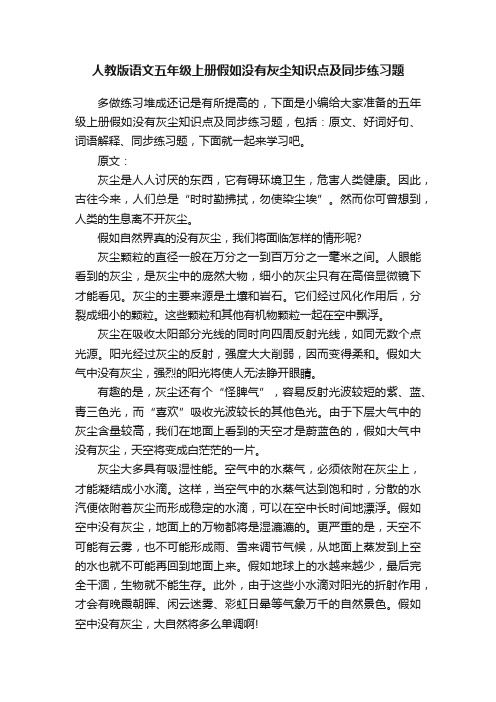 人教版语文五年级上册假如没有灰尘知识点及同步练习题

多做练习堆成还记是有所提高的，下面是小编给大家准备的五年级上册假如没有灰尘知识点及同步练习题，包括：原文、好词好句、词语解释、同步练习题，下面就一起来学习吧。

原文：

灰尘是人人讨厌的东西，它有碍环境卫生，危害人类健康。因此，古往今来，人们总是“时时勤拂拭，勿使染尘埃”。然而你可曾想到，人类的生息离不开灰尘。

假如自然界真的没有灰尘，我们将面临怎样的情形呢?

灰尘颗粒的直径一般在万分之一到百万分之一毫米之间。人眼能看到的灰尘，是灰尘中的庞然大物，细小的灰尘只有在高倍显微镜下才能看见。灰尘的主要来源是土壤和岩石。它们经过风化作用后，分裂成细小的颗粒。这些颗粒和其他有机物颗粒一起在空中飘浮。

灰尘在吸收太阳部分光线的同时向四周反射光线，如同无数个点光源。阳光经过灰尘的反射，强度大大削弱，因而变得柔和。假如大气中没有灰尘，强烈的阳光将使人无法睁开眼睛。

有趣的是，灰尘还有个“怪脾气”，容易反射光波较短的紫、蓝、青三色光，而“喜欢”吸收光波较长的其他色光。由于下层大气中的灰尘含量较高，我们在地面上看到的天空才是蔚蓝色的，假如大气中没有灰尘，天空将变成白茫茫的一片。

灰尘大多具有吸湿性能。空气中的水蒸气，必须依附在灰尘上，才能凝结成小水滴。这样，当空气中的水蒸气达到饱和时，分散的水汽便依附着灰尘而形成稳定的水滴，可以在空中长时间地漂浮。假如空中没有灰尘，地面上的万物都将是湿漉漉的。更严重的是，天空不可能有云雾，也不可能形成雨、雪来调节气候，从地面上蒸发到上空的水也就不可能再回到地面上来。假如地球上的水越来越少，最后完全干涸，生物就不能生存。此外，由于这些小水滴对阳光的折射作用，才会有晚霞朝晖、闲云迷雾、彩虹日晕等气象万千的自然景色。假如空中没有灰尘，大自然将多么单调啊!